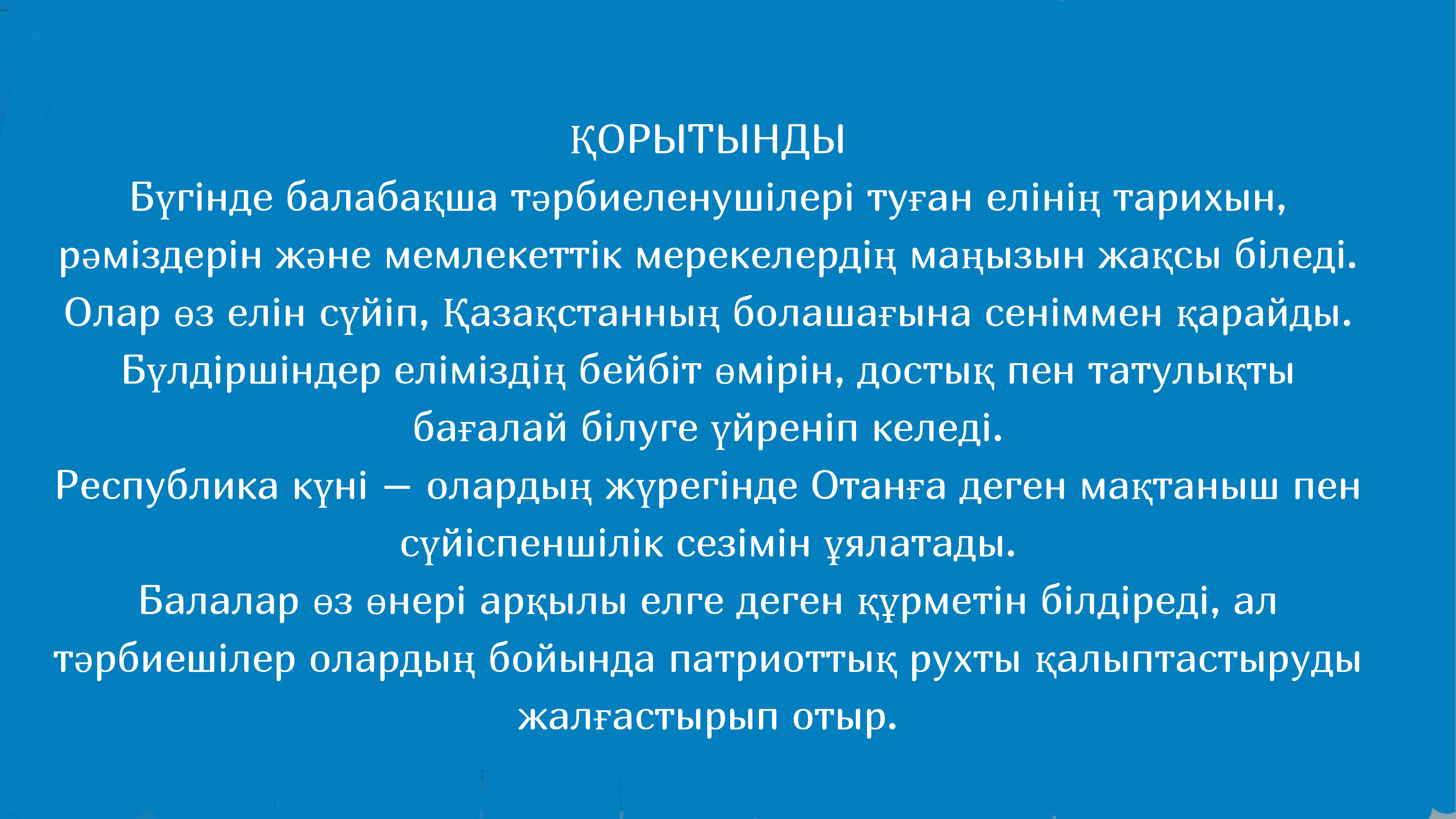 ҚОРЫТЫНДЫ

Бүгінде балабақша тәрбиеленушілері туған елінің тарихын, рәміздерін және мемлекеттік мерекелердің маңызын жақсы біледі. Олар өз елін сүйіп, Қазақстанның болашағына сеніммен қарайды. Бүлдіршіндер еліміздің бейбіт өмірін, достық пен татулықты бағалай білуге үйреніп келеді.

Республика күні — олардың жүрегінде Отанға деген мақтаныш пен сүйіспеншілік сезімін ұялатады.

Балалар өз өнері арқылы елге деген құрметін білдіреді, ал тәрбиешілер олардың бойында патриоттық рухты қалыптастыруды жалғастырып отыр.